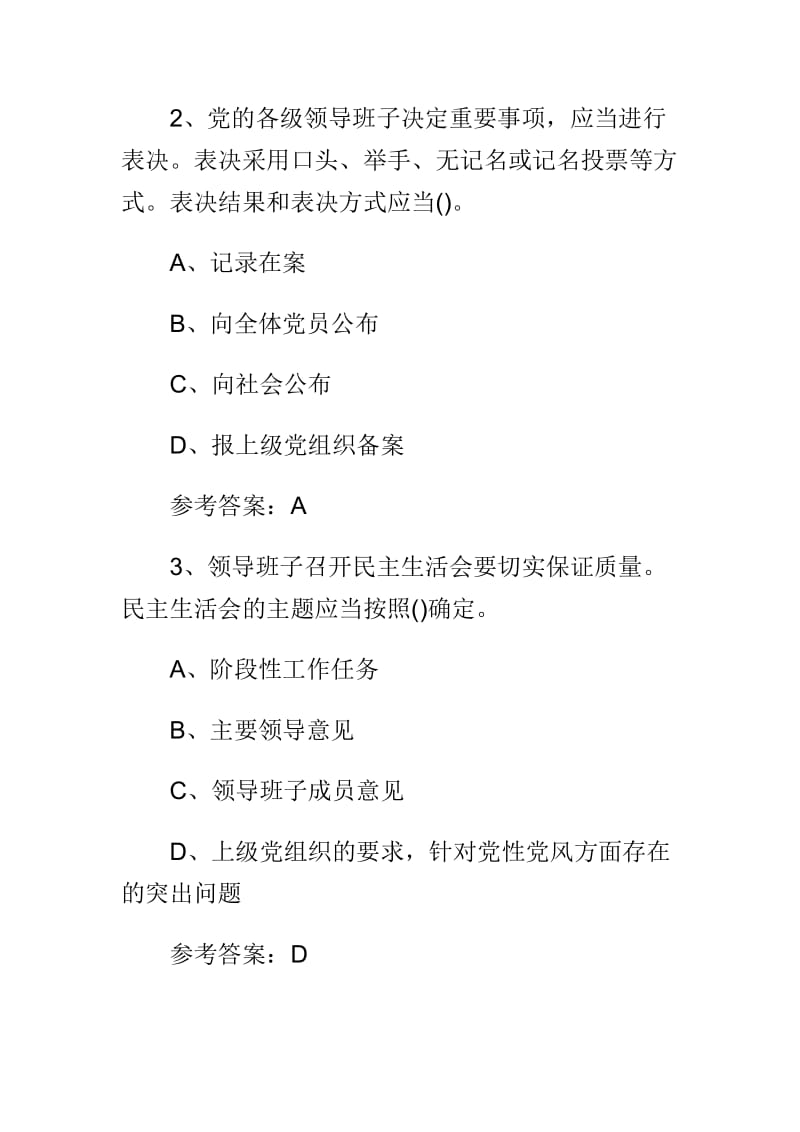 2、党的各级领导班子决定重要事项，应当进行表决。表决采用口头、举手、无记名或记名投票等方式。表决结果和表决方式应当()。

A、记录在案

B、向全体党员公布

C、向社会公布

D、报上级党组织备案

参考答案：A

3、领导班子召开民主生活会要切实保证质量。民主生活会的主题应当按照()确定。

A、阶段性工作任务

B、主要领导意见

C、领导班子成员意见

D、上级党组织的要求，针对党性党风方面存在的突出问题

参考答案：D